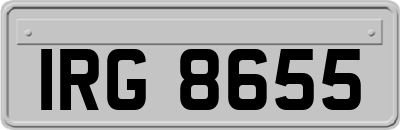 IRG 8655